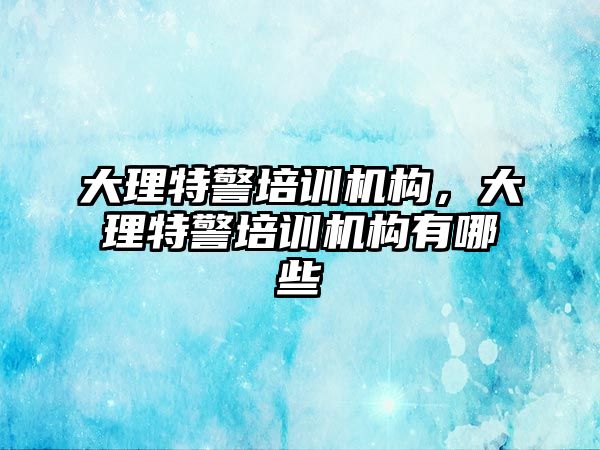 大理特警培训机构，大理特警培训机构有哪些